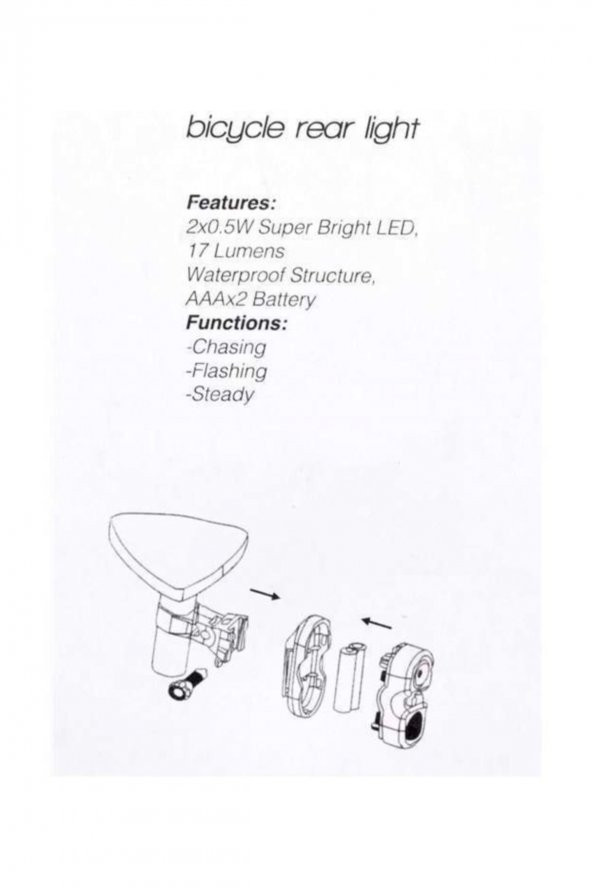 bicycle rear light

Features:
2x0.5W Super Bright LED,
17 Lumens
Waterproof Structure,
AAAx2 Battery

Functions:
-Chasing
-Flashing
-Steady